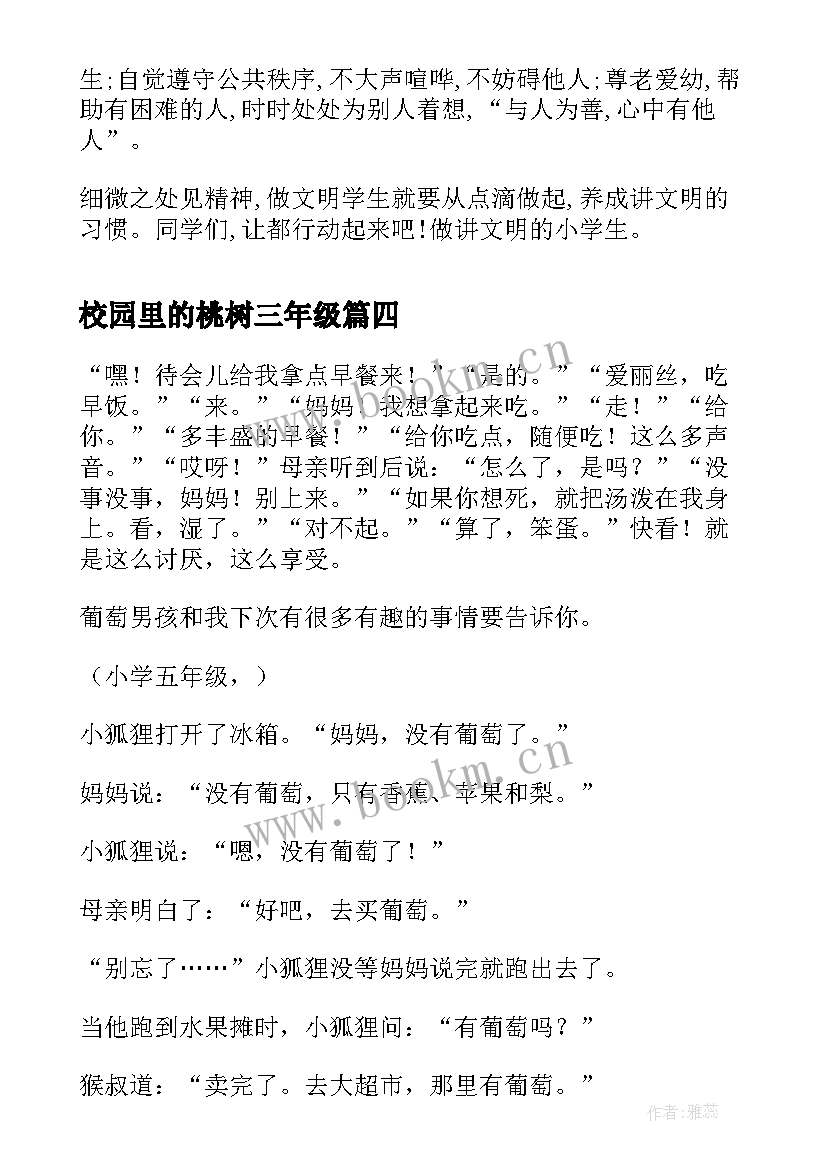 生;自觉遵守公共秩序,不大声喧哗,不妨碍他人;尊老爱幼,帮助有困难的人,时时处处为别人着想,“与人为善,心中有他人”。

细微之处见精神,做文明学生就要从点滴做起,养成讲文明的习惯。同学们,让都行动起来吧!做讲文明的小学生。

校园里的桃树三年级篇四

“嘿!待会儿给我拿点早餐来!”“是的。”“爱丽丝,吃早饭。”“来。”“妈妈,我想拿起来吃。”“走!”“给你。”“多丰盛的早餐!”“给你吃点,随便吃!这么多声音。”“哎呀!”母亲听到后说:“怎么了,是吗?”“没事没事,妈妈!别上来。”“如果你想死,就把汤泼在我身上。看,湿了。”“对不起。”“算了,笨蛋。”快看!就是这么讨厌,这么享受。

葡萄男孩和我下次有很多有趣的事情要告诉你。

(小学五年级,)

小狐狸打开了冰箱。“妈妈,没有葡萄了。”

妈妈说:“没有葡萄,只有香蕉、苹果和梨。”

小狐狸说:“嗯,没有葡萄了!”

母亲明白了:“好吧,去买葡萄。”

“别忘了……”小狐狸没等妈妈说完就跑出去了。

当他跑到水果摊时,小狐狸问:“有葡萄吗?”

猴叔道:“卖完了。去大超市,那里有葡萄。”

www.bookm.cn

www.bookm.cn

作者:雅蕊